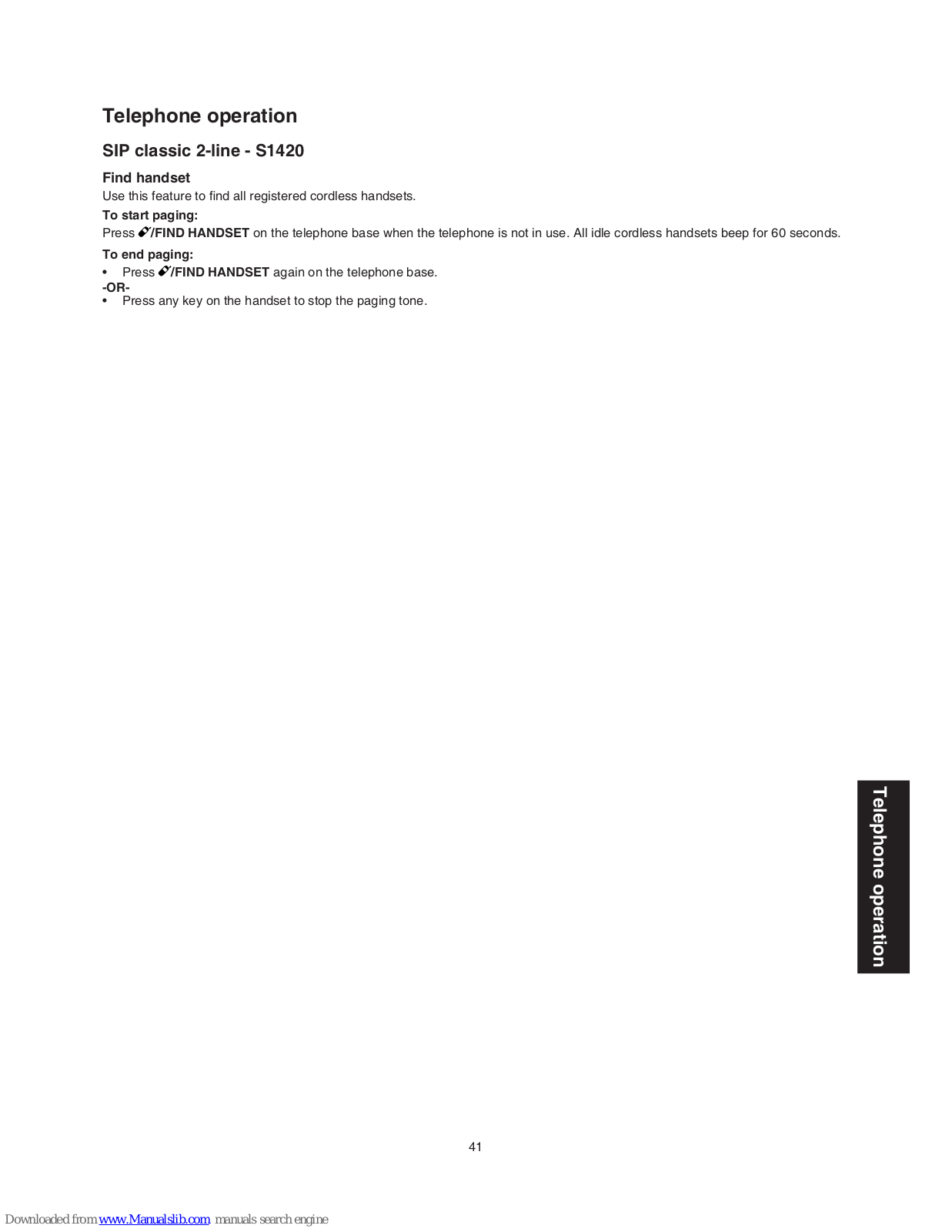 Telephone operation

SIP classic 2-line - S1420

Find handset

Use this feature to find all registered cordless handsets.

To start paging:

Press /FIND HANDSET on the telephone base when the telephone is not in use. All idle cordless handsets beep for 60 seconds.

To end paging:

• Press /FIND HANDSET again on the telephone base.

-OR-

• Press any key on the handset to stop the paging tone.

Telephone operation

41

Downloaded from www.Manualslib.com manuals search engine